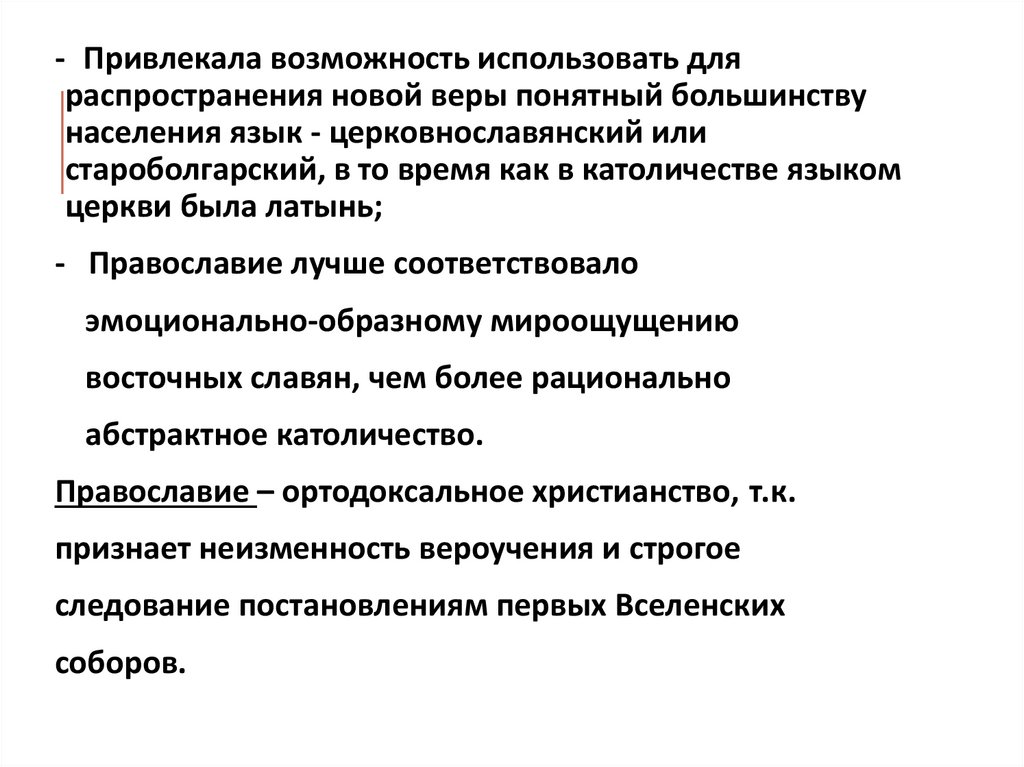 - Привлекала возможность использовать для распространения новой веры понятный большинству населения язык - церковнославянский или староболгарский, в то время как в католичестве языком церкви была латынь;

- Православие лучше соответствовало эмоционально-образному мироощущению восточных славян, чем более рационально абстрактное католичество.

Православие – ортодоксальное христианство, т.к. признает неизменность вероучения и строгое следование постановлениям первых Вселенских соборов.